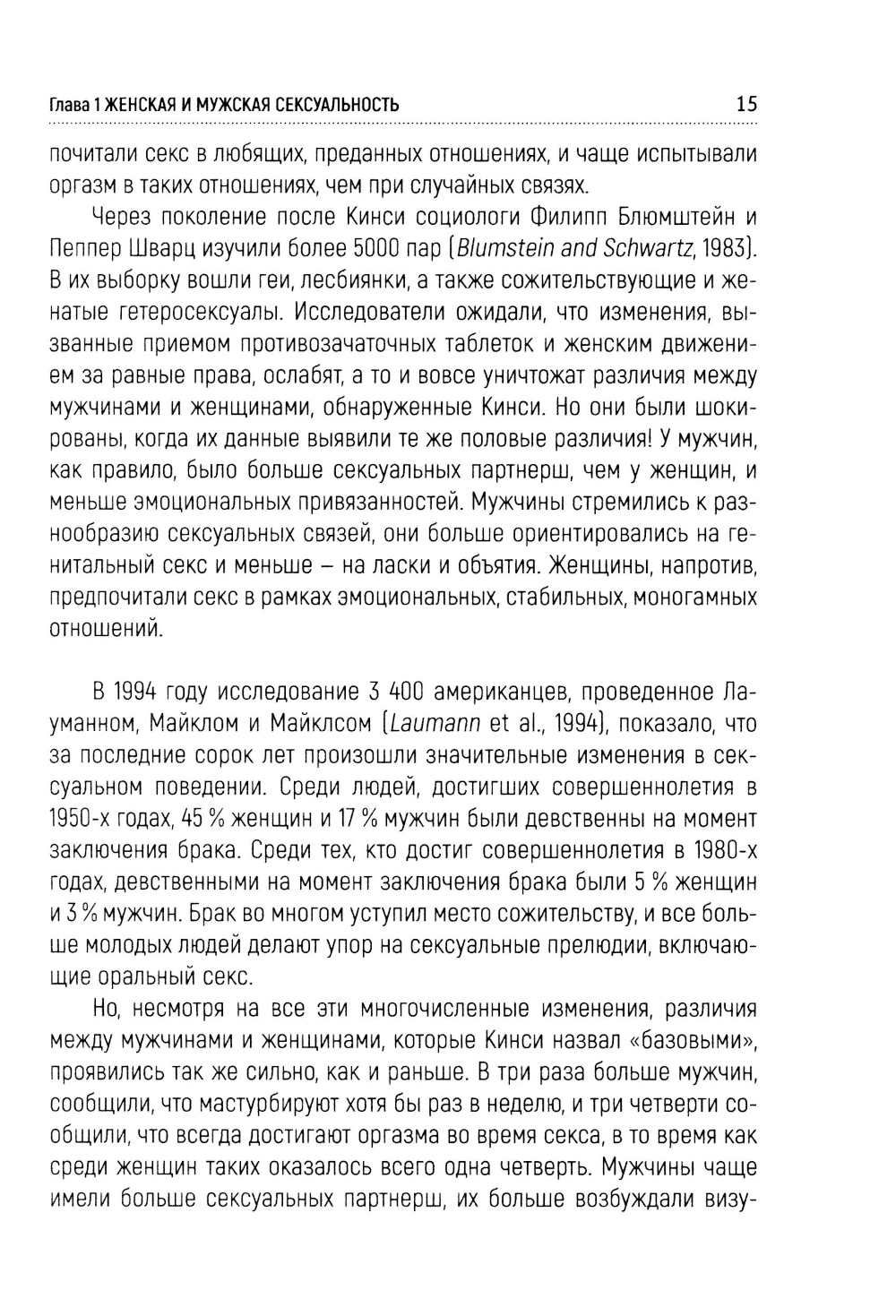 Глава 1 ЖЕНСКАЯ И МУЖСКАЯ СЕКСУАЛЬНОСТЬ 15

почитали секс в любящих, преданных отношениях, и чаще испытывали оргазм в таких отношениях, чем при случайных связях.

Через поколение после Кинси социологи Филипп Блюмштейн и Пеппер Шварц изучили более 5000 пар (Blumstein and Schwartz, 1983). В их выборку вошли геи, лесбиянки, а также сожительствующие и женатые гетеросексуалы. Исследователи ожидали, что изменения, вызванные приемом противозачаточных таблеток и женским движением за равные права, ослабят, а то и вовсе уничтожат различия между мужчинами и женщинами, обнаруженные Кинси. Но они были шокированы, когда их данные выявили те же половые различия! У мужчин, как правило, было больше сексуальных партнерш, чем у женщин, и меньше эмоциональных привязанностей. Мужчины стремились к разнообразию сексуальных связей, они больше ориентировались на генитальный секс и меньше – на ласки и объятия. Женщины, напротив, предпочитали секс в рамках эмоциональных, стабильных, моногамных отношений.

В 1994 году исследование 3 400 американцев, проведенное Лауманном, Майклом и Майклсом (Laumann et al., 1994), показало, что за последние сорок лет произошли значительные изменения в сексуальном поведении. Среди людей, достигших совершеннолетия в 1950-х годах, 45 % женщин и 17 % мужчин были девственны на момент заключения брака. Среди тех, кто достиг совершеннолетия в 1980-х годах, девственными на момент заключения брака были 5 % женщин и 3 % мужчин. Брак во многом уступил место сожительству, и все больше молодых людей делают упор на сексуальные прелюдии, включающие оральный секс.

Но, несмотря на все эти многочисленные изменения, различия между мужчинами и женщинами, которые Кинси назвал «базовыми», проявились так же сильно, как и раньше. В три раза больше мужчин, сообщили, что мастурбируют хотя бы раз в неделю, и три четверти сообщили, что всегда достигают оргазма во время секса, в то время как среди женщин таких оказалось всего одна четверть. Мужчины чаще имели больше сексуальных партнерш, их больше возбуждали визу-